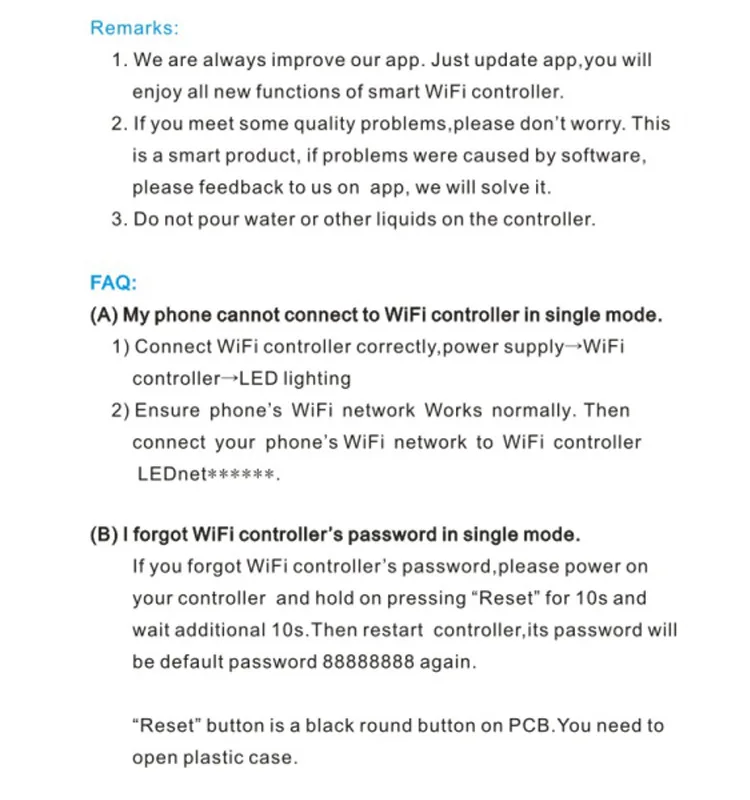 Remarks:

1. We are always improve our app. Just update app,you will enjoy all new functions of smart WiFi controller.
2. If you meet some quality problems,please don't worry. This is a smart product, if problems were caused by software, please feedback to us on app, we will solve it.
3. Do not pour water or other liquids on the controller.

FAQ:

(A) My phone cannot connect to WiFi controller in single mode.

1) Connect WiFi controller correctly,power supply→WiFi controller→LED lighting
2) Ensure phone's WiFi network Works normally. Then connect your phone's WiFi network to WiFi controller LEDnet******.

(B) I forgot WiFi controller's password in single mode.

If you forgot WiFi controller's password,please power on your controller and hold on pressing "Reset" for 10s and wait additional 10s.Then restart controller,its password will be default password 88888888 again.

"Reset" button is a black round button on PCB.You need to open plastic case.